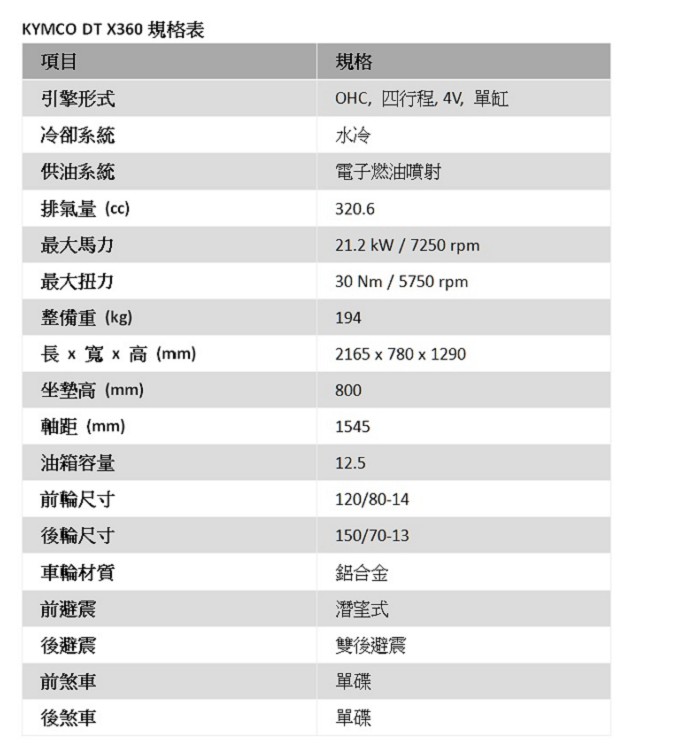 KYMCO DT X360 規格表

| 項目 | 規格 |
|---|---|
| 引擎形式 | OHC, 四行程, 4V, 單缸 |
| 冷卻系統 | 水冷 |
| 供油系統 | 電子燃油噴射 |
| 排氣量 (cc) | 320.6 |
| 最大馬力 | 21.2 kW / 7250 rpm |
| 最大扭力 | 30 Nm / 5750 rpm |
| 整備重 (kg) | 194 |
| 長 x 寬 x 高 (mm) | 2165 x 780 x 1290 |
| 坐墊高 (mm) | 800 |
| 軸距 (mm) | 1545 |
| 油箱容量 | 12.5 |
| 前輪尺寸 | 120/80-14 |
| 後輪尺寸 | 150/70-13 |
| 車輪材質 | 鋁合金 |
| 前避震 | 潛望式 |
| 後避震 | 雙後避震 |
| 前煞車 | 單碟 |
| 後煞車 | 單碟 |